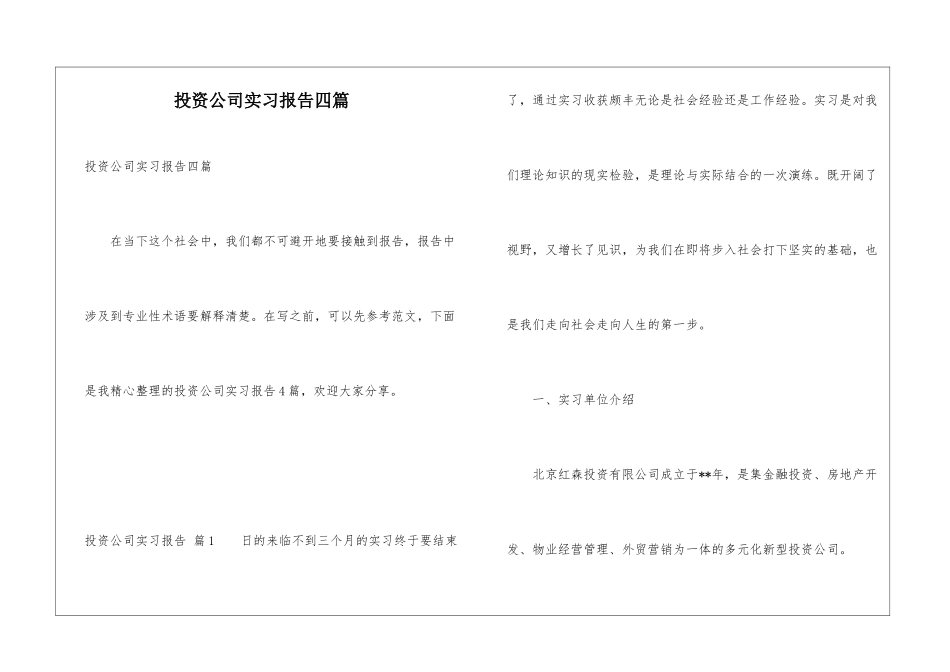 投资公司实习报告四篇

投资公司实习报告四篇

在当下这个社会中，我们都不可避开地要接触到报告，报告中涉及到专业性术语要解释清楚。在写之前，可以先参考范文，下面是我精心整理的投资公司实习报告4篇，欢迎大家分享。

投资公司实习报告 篇1　　日的来临不到三个月的实习终于要结束了，通过实习收获颇丰无论是社会经验还是工作经验。实习是对我们理论知识的现实检验，是理论与实际结合的一次演练。既开阔了视野，又增长了见识，为我们在即将步入社会打下坚实的基础，也是我们走向社会走向人生的第一步。

一、实习单位介绍

北京红森投资有限公司成立于**年，是集金融投资、房地产开发、物业经营管理、外贸营销为一体的多元化新型投资公司。